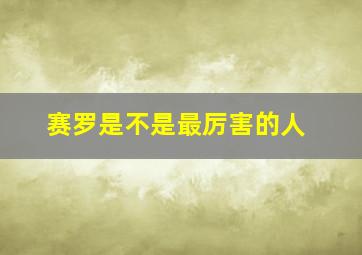 赛罗是不是最厉害的人